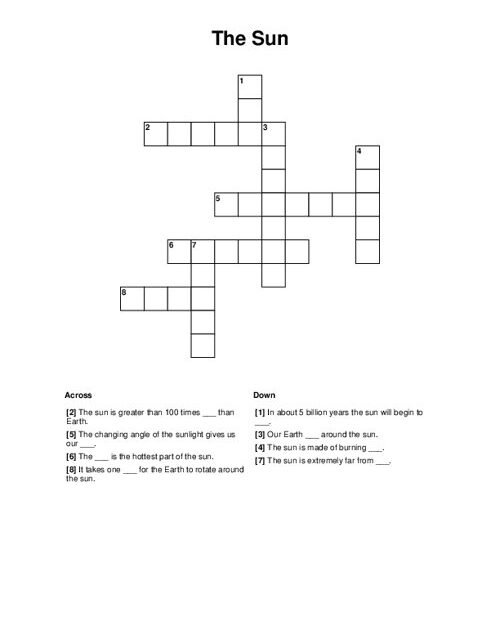 The Sun

1
2
3
4
5
6
7
8

Across

[2] The sun is greater than 100 times ___ than Earth.

[5] The changing angle of the sunlight gives us our ___.

[6] The ___ is the hottest part of the sun.

[8] It takes one ___ for the Earth to rotate around the sun.

Down

[1] In about 5 billion years the sun will begin to ___.

[3] Our Earth ___ around the sun.

[4] The sun is made of burning ___.

[7] The sun is extremely far from ___.